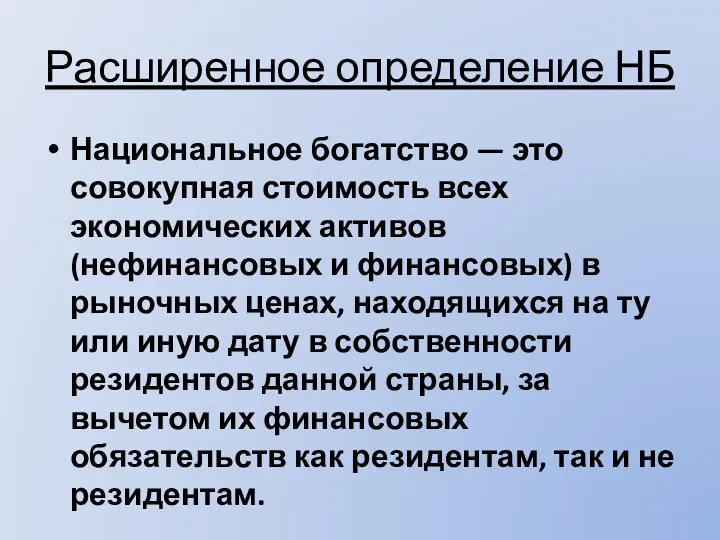 Расширенное определение НБ

• Национальное богатство — это совокупная стоимость всех экономических активов (нефинансовых и финансовых) в рыночных ценах, находящихся на ту или иную дату в собственности резидентов данной страны, за вычетом их финансовых обязательств как резидентам, так и не резидентам.